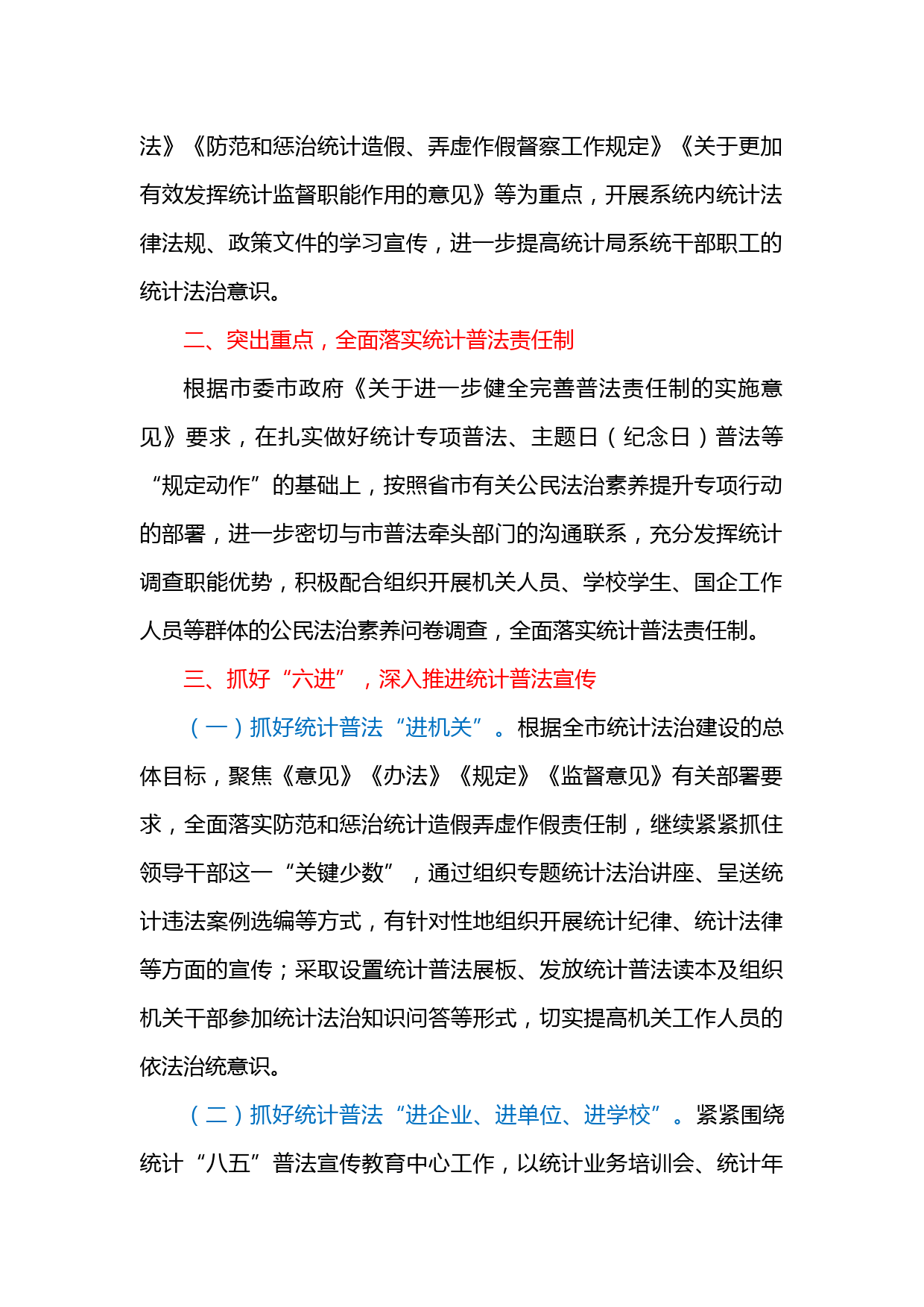 法》《防范和惩治统计造假、弄虚作假督察工作规定》《关于更加有效发挥统计监督职能作用的意见》等为重点，开展系统内统计法律法规、政策文件的学习宣传，进一步提高统计局系统干部职工的统计法治意识。

二、突出重点，全面落实统计普法责任制

根据市委市政府《关于进一步健全完善普法责任制的实施意见》要求，在扎实做好统计专项普法、主题日（纪念日）普法等“规定动作”的基础上，按照省市有关公民法治素养提升专项行动的部署，进一步密切与市普法牵头部门的沟通联系，充分发挥统计调查职能优势，积极配合组织开展机关人员、学校学生、国企工作人员等群体的公民法治素养问卷调查，全面落实统计普法责任制。

三、抓好“六进”，深入推进统计普法宣传

（一）抓好统计普法“进机关”。根据全市统计法治建设的总体目标，聚焦《意见》《办法》《规定》《监督意见》有关部署要求，全面落实防范和惩治统计造假弄虚作假责任制，继续紧紧抓住领导干部这一“关键少数”，通过组织专题统计法治讲座、呈送统计违法案例选编等方式，有针对性地组织开展统计纪律、统计法律等方面的宣传；采取设置统计普法展板、发放统计普法读本及组织机关干部参加统计法治知识问答等形式，切实提高机关工作人员的依法治统意识。

（二）抓好统计普法“进企业、进单位、进学校”。紧紧围绕统计“八五”普法宣传教育中心工作，以统计业务培训会、统计年